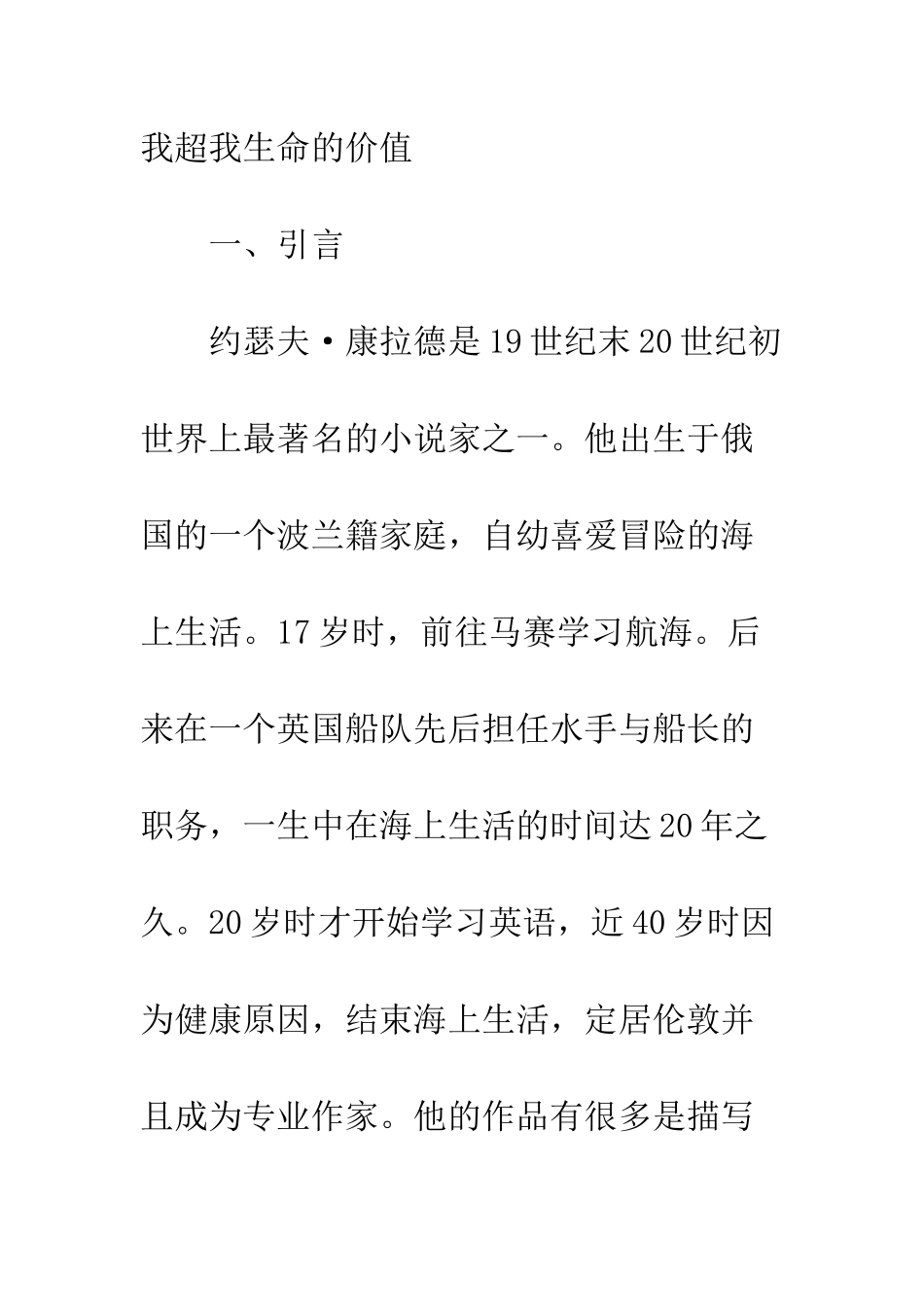 我超我生命的价值

一、引言

约瑟夫·康拉德是19世纪末20世纪初世界上最著名的小说家之一。他出生于俄国的一个波兰籍家庭，自幼喜爱冒险的海上生活。17岁时，前往马赛学习航海。后来在一个英国船队先后担任水手与船长的职务，一生中在海上生活的时间达20年之久。20岁时才开始学习英语，近40岁时因为健康原因，结束海上生活，定居伦敦并且成为专业作家。他的作品有很多是描写